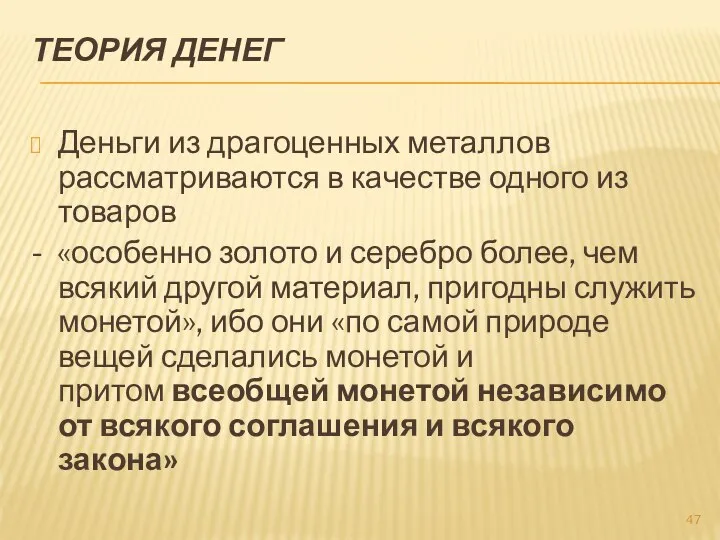 ТЕОРИЯ ДЕНЕГ

Деньги из драгоценных металлов рассматриваются в качестве одного из товаров

- «особенно золото и серебро более, чем всякий другой материал, пригодны служить монетой», ибо они «по самой природе вещей сделались монетой и притом всеобщей монетой независимо от всякого соглашения и всякого закона»

47